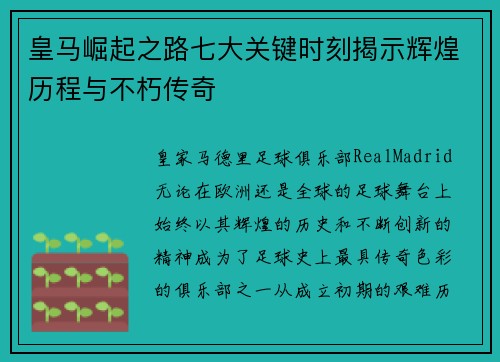 皇马崛起之路七大关键时刻揭示辉煌历程与不朽传奇

皇家马德里足球俱乐部RealMadrid无论在欧洲还是全球的足球舞台上始终以其辉煌的历史和不断创新的精神成为了足球史上最具传奇色彩的俱乐部之一从成立初期的艰难历